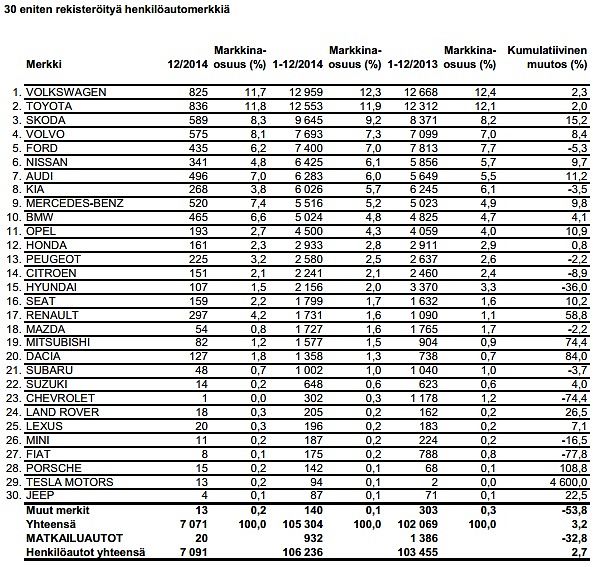 30 eniten rekisteröityä henkilöautomerkkiä

| | Merkki | 12/2014 | Markkina-osuus (%) | 1-12/2014 | Markkina-osuus (%) | 1-12/2013 | Markkina-osuus (%) | Kumulatiivinen muutos (%) |
|---|---|---|---|---|---|---|---|---|
| 1. | VOLKSWAGEN | 825 | 11,7 | 12 959 | 12,3 | 12 668 | 12,4 | 2,3 |
| 2. | TOYOTA | 836 | 11,8 | 12 553 | 11,9 | 12 312 | 12,1 | 2,0 |
| 3. | SKODA | 589 | 8,3 | 9 645 | 9,2 | 8 371 | 8,2 | 15,2 |
| 4. | VOLVO | 575 | 8,1 | 7 693 | 7,3 | 7 099 | 7,0 | 8,4 |
| 5. | FORD | 435 | 6,2 | 7 400 | 7,0 | 7 813 | 7,7 | -5,3 |
| 6. | NISSAN | 341 | 4,8 | 6 425 | 6,1 | 5 856 | 5,7 | 9,7 |
| 7. | AUDI | 496 | 7,0 | 6 283 | 6,0 | 5 649 | 5,5 | 11,2 |
| 8. | KIA | 268 | 3,8 | 6 026 | 5,7 | 6 245 | 6,1 | -3,5 |
| 9. | MERCEDES-BENZ | 520 | 7,4 | 5 516 | 5,2 | 5 023 | 4,9 | 9,8 |
| 10. | BMW | 465 | 6,6 | 5 024 | 4,8 | 4 825 | 4,7 | 4,1 |
| 11. | OPEL | 193 | 2,7 | 4 500 | 4,3 | 4 059 | 4,0 | 10,9 |
| 12. | HONDA | 161 | 2,3 | 2 933 | 2,8 | 2 911 | 2,9 | 0,8 |
| 13. | PEUGEOT | 225 | 3,2 | 2 580 | 2,5 | 2 637 | 2,6 | -2,2 |
| 14. | CITROEN | 151 | 2,1 | 2 241 | 2,1 | 2 460 | 2,4 | -8,9 |
| 15. | HYUNDAI | 107 | 1,5 | 2 156 | 2,0 | 3 370 | 3,3 | -36,0 |
| 16. | SEAT | 159 | 2,2 | 1 799 | 1,7 | 1 632 | 1,6 | 10,2 |
| 17. | RENAULT | 297 | 4,2 | 1 731 | 1,6 | 1 090 | 1,1 | 58,8 |
| 18. | MAZDA | 54 | 0,8 | 1 727 | 1,6 | 1 765 | 1,7 | -2,2 |
| 19. | MITSUBISHI | 82 | 1,2 | 1 577 | 1,5 | 904 | 0,9 | 74,4 |
| 20. | DACIA | 127 | 1,8 | 1 358 | 1,3 | 738 | 0,7 | 84,0 |
| 21. | SUBARU | 48 | 0,7 | 1 002 | 1,0 | 1 040 | 1,0 | -3,7 |
| 22. | SUZUKI | 14 | 0,2 | 648 | 0,6 | 623 | 0,6 | 4,0 |
| 23. | CHEVROLET | 1 | 0,0 | 302 | 0,3 | 1 178 | 1,2 | -74,4 |
| 24. | LAND ROVER | 18 | 0,3 | 205 | 0,2 | 162 | 0,2 | 26,5 |
| 25. | LEXUS | 20 | 0,3 | 196 | 0,2 | 183 | 0,2 | 7,1 |
| 26. | MINI | 11 | 0,2 | 187 | 0,2 | 224 | 0,2 | -16,5 |
| 27. | FIAT | 8 | 0,1 | 175 | 0,2 | 788 | 0,8 | -77,8 |
| 28. | PORSCHE | 15 | 0,2 | 142 | 0,1 | 68 | 0,1 | 108,8 |
| 29. | TESLA MOTORS | 13 | 0,2 | 94 | 0,1 | 2 | 0,0 | 4 600,0 |
| 30. | JEEP | 4 | 0,1 | 87 | 0,1 | 71 | 0,1 | 22,5 |
| | Muut merkit | 13 | 0,2 | 140 | 0,1 | 303 | 0,3 | -53,8 |
| | Yhteensä | 7 071 | 100,0 | 105 304 | 100,0 | 102 069 | 100,0 | 3,2 |
| | MATKAILUAUTOT | 20 | | 932 | | 1 386 | | -32,8 |
| | Henkilöautot yhteensä | 7 091 | | 106 236 | | 103 455 | | 2,7 |